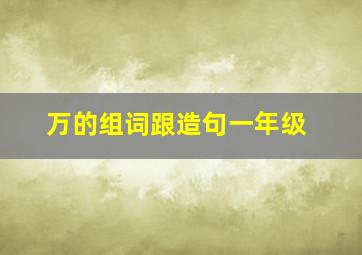 万的组词跟造句一年级